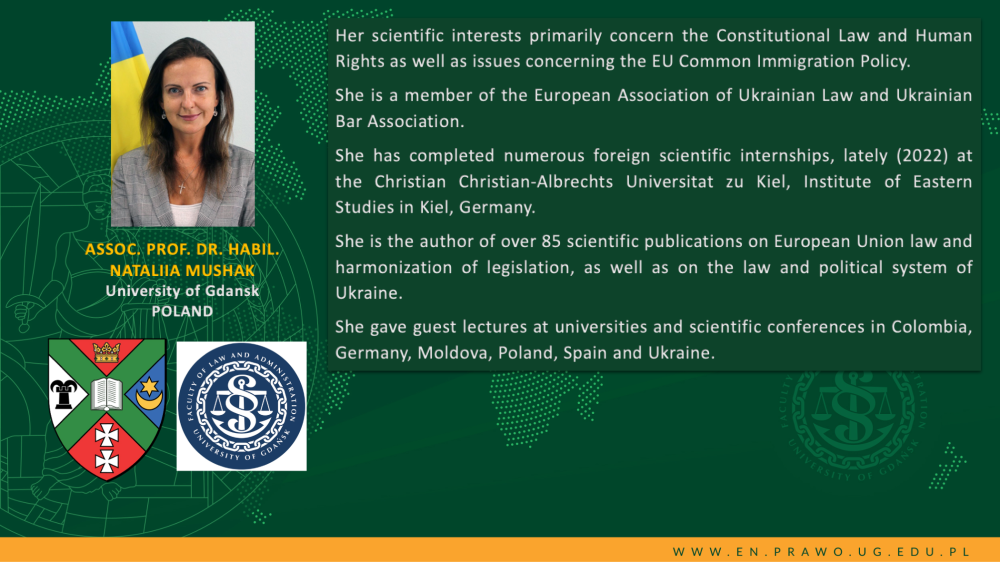 ASSOC. PROF. DR. HABIL. NATALIIA MUSHAK
University of Gdansk
POLAND

FACULTY OF LAW AND ADMINISTRATION
UNIVERSITY OF GDANSK

Her scientific interests primarily concern the Constitutional Law and Human Rights as well as issues concerning the EU Common Immigration Policy.

She is a member of the European Association of Ukrainian Law and Ukrainian Bar Association.

She has completed numerous foreign scientific internships, lately (2022) at the Christian Christian-Albrechts Universitat zu Kiel, Institute of Eastern Studies in Kiel, Germany.

She is the author of over 85 scientific publications on European Union law and harmonization of legislation, as well as on the law and political system of Ukraine.

She gave guest lectures at universities and scientific conferences in Colombia, Germany, Moldova, Poland, Spain and Ukraine.

WWW.EN.PRAWO.UG.EDU.PL